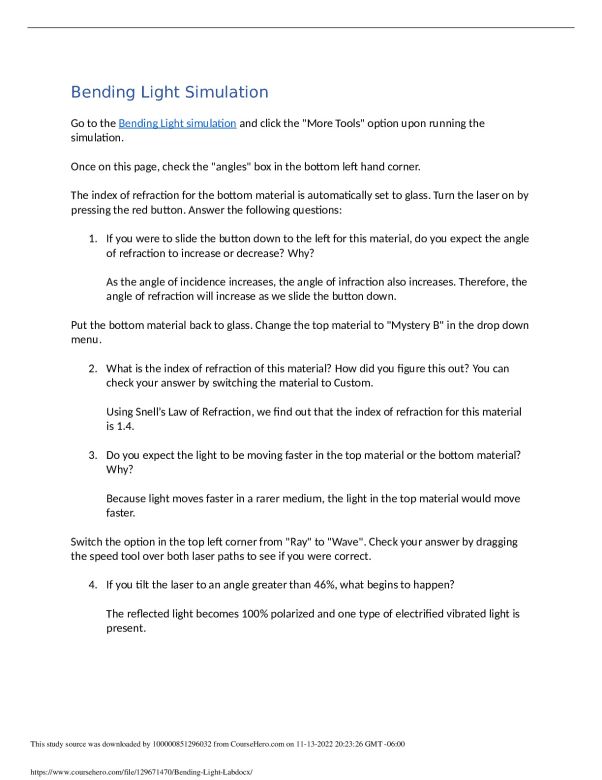 Bending Light Simulation

Go to the Bending Light simulation and click the "More Tools" option upon running the simulation.

Once on this page, check the "angles" box in the bottom left hand corner.

The index of refraction for the bottom material is automatically set to glass. Turn the laser on by pressing the red button. Answer the following questions:

1. If you were to slide the button down to the left for this material, do you expect the angle of refraction to increase or decrease? Why?

As the angle of incidence increases, the angle of infraction also increases. Therefore, the angle of refraction will increase as we slide the button down.

Put the bottom material back to glass. Change the top material to "Mystery B" in the drop down menu.

2. What is the index of refraction of this material? How did you figure this out? You can check your answer by switching the material to Custom.

Using Snell's Law of Refraction, we find out that the index of refraction for this material is 1.4.

3. Do you expect the light to be moving faster in the top material or the bottom material? Why?

Because light moves faster in a rarer medium, the light in the top material would move faster.

Switch the option in the top left corner from "Ray" to "Wave". Check your answer by dragging the speed tool over both laser paths to see if you were correct.

4. If you tilt the laser to an angle greater than 46%, what begins to happen?

The reflected light becomes 100% polarized and one type of electrified vibrated light is present.

This study source was downloaded by 100000851296032 from CourseHero.com on 11-13-2022 20:23:26 GMT -06:00

https://www.coursehero.com/file/129671470/Bending-Light-Labdocx/